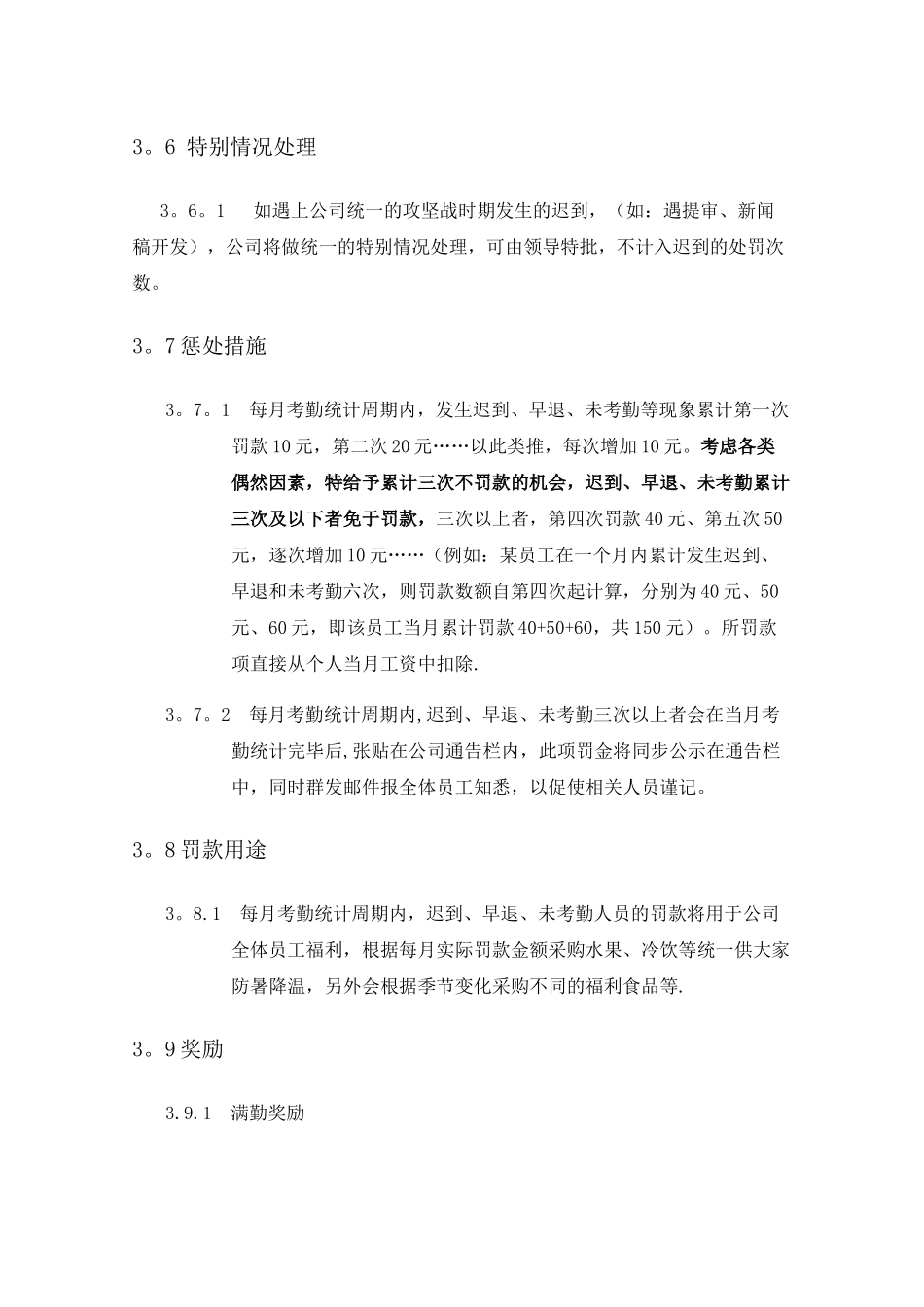 3。6 特别情况处理

3。6。1　如遇上公司统一的攻坚战时期发生的迟到，（如：遇提审、新闻稿开发），公司将做统一的特别情况处理，可由领导特批，不计入迟到的处罚次数。

3。7 惩处措施

3。7。1　每月考勤统计周期内，发生迟到、早退、未考勤等现象累计第一次罚款 10 元，第二次 20 元……以此类推，每次增加 10 元。考虑各类偶然因素，特给予累计三次不罚款的机会，迟到、早退、未考勤累计三次及以下者免于罚款，三次以上者，第四次罚款 40 元、第五次 50 元，逐次增加 10 元……（例如：某员工在一个月内累计发生迟到、早退和未考勤六次，则罚款数额自第四次起计算，分别为 40 元、50 元、60 元，即该员工当月累计罚款 40+50+60，共 150 元）。所罚款项直接从个人当月工资中扣除.

3。7。2　每月考勤统计周期内,迟到、早退、未考勤三次以上者会在当月考勤统计完毕后,张贴在公司通告栏内，此项罚金将同步公示在通告栏中，同时群发邮件报全体员工知悉，以促使相关人员谨记。

3。8 罚款用途

3。8.1　每月考勤统计周期内，迟到、早退、未考勤人员的罚款将用于公司全体员工福利，根据每月实际罚款金额采购水果、冷饮等统一供大家防暑降温，另外会根据季节变化采购不同的福利食品等.

3。9 奖励

3.9.1　满勤奖励